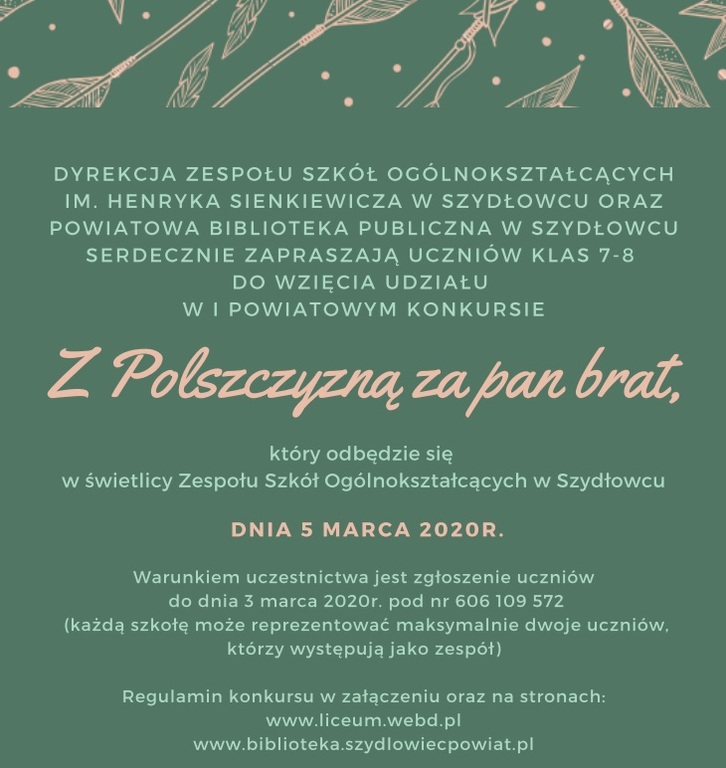 DYREKCJA ZESPOŁU SZKÓŁ OGÓLNOKSZTAŁCĄCYCH IM. HENRYKA SIENKIEWICZA W SZYDŁOWCU ORAZ POWIATOWA BIBLIOTEKA PUBLICZNA W SZYDŁOWCU SERDECZNIE ZAPRASZAJĄ UCZNIÓW KLAS 7-8 DO WZIĘCIA UDZIAŁU W I POWIATOWYM KONKURSIE

Z Polszczyzną za pan brat,

który odbędzie się w świetlicy Zespołu Szkół Ogólnokształcących w Szydłowcu

DNIA 5 MARCA 2020R.

Warunkiem uczestnictwa jest zgłoszenie uczniów do dnia 3 marca 2020r. pod nr 606 109 572 (każdą szkołę może reprezentować maksymalnie dwoje uczniów, którzy występują jako zespół)

Regulamin konkursu w załączeniu oraz na stronach:
www.liceum.webd.pl
www.biblioteka.szydlowiecpowiat.pl